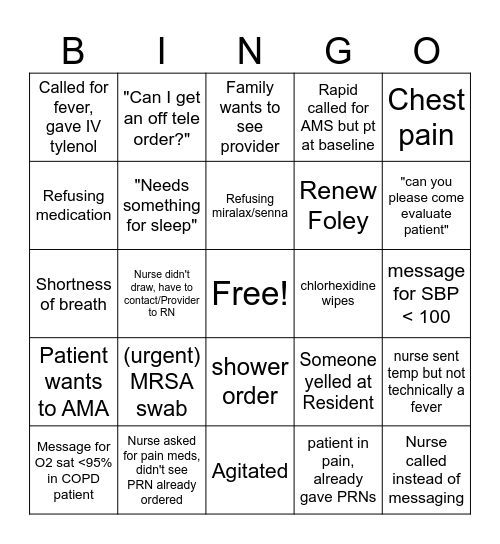 | B | I | N | G | O |
|---|---|---|---|---|
| Called for fever, gave IV tylenol | "Can I get an off tele order?" | Family wants to see provider | Rapid called for AMS but pt at baseline | Chest pain |
| Refusing medication | "Needs something for sleep" | Refusing miralax/senna | Renew Foley | "can you please come evaluate patient" |
| Shortness of breath | Nurse didn't draw, have to contact/Provider to RN | Free! | chlorhexidine wipes | message for SBP < 100 |
| Patient wants to AMA | (urgent) MRSA swab | shower order | Someone yelled at Resident | nurse sent temp but not technically a fever |
| Message for O2 sat <95% in COPD patient | Nurse asked for pain meds, didn't see PRN already ordered | Agitated | patient in pain, already gave PRNs | Nurse called instead of messaging |